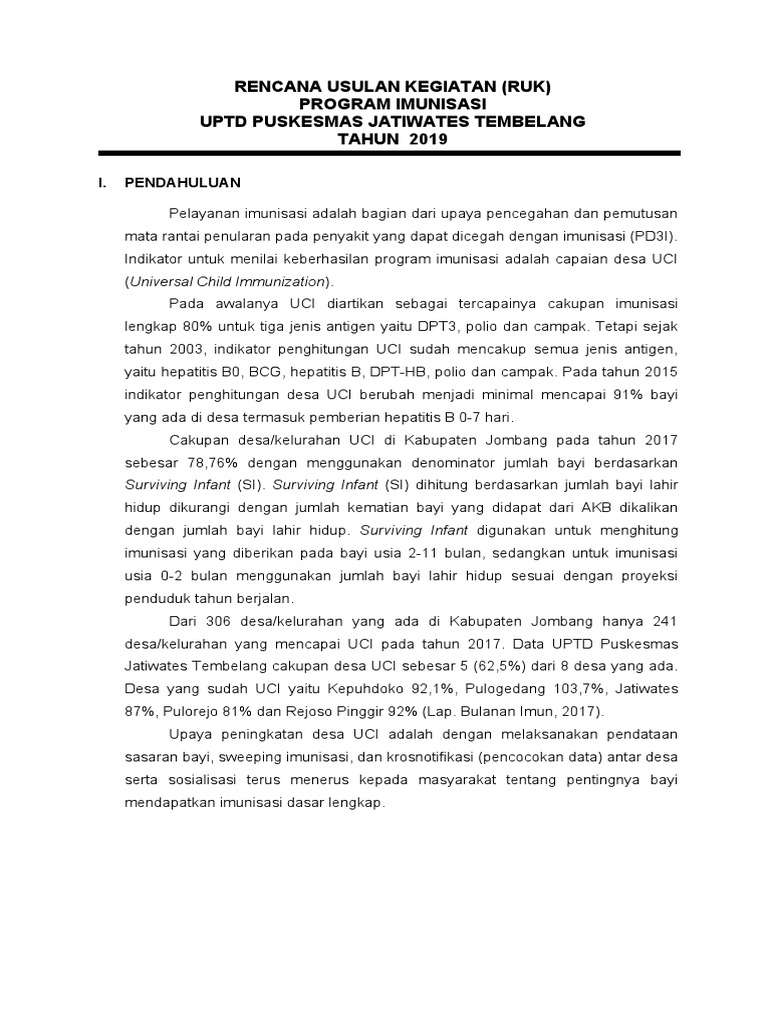 RENCANA USULAN KEGIATAN (RUK)
PROGRAM IMUNISASI
UPTD PUSKESMAS JATIWATES TEMBELANG
TAHUN 2019

I. PENDAHULUAN

Pelayanan imunisasi adalah bagian dari upaya pencegahan dan pemutusan mata rantai penularan pada penyakit yang dapat dicegah dengan imunisasi (PD3I). Indikator untuk menilai keberhasilan program imunisasi adalah capaian desa UCI (Universal Child Immunization).

Pada awalanya UCI diartikan sebagai tercapainya cakupan imunisasi lengkap 80% untuk tiga jenis antigen yaitu DPT3, polio dan campak. Tetapi sejak tahun 2003, indikator penghitungan UCI sudah mencakup semua jenis antigen, yaitu hepatitis B0, BCG, hepatitis B, DPT-HB, polio dan campak. Pada tahun 2015 indikator penghitungan desa UCI berubah menjadi minimal mencapai 91% bayi yang ada di desa termasuk pemberian hepatitis B 0-7 hari.

Cakupan desa/kelurahan UCI di Kabupaten Jombang pada tahun 2017 sebesar 78,76% dengan menggunakan denominator jumlah bayi berdasarkan Surviving Infant (SI). Surviving Infant (SI) dihitung berdasarkan jumlah bayi lahir hidup dikurangi dengan jumlah kematian bayi yang didapat dari AKB dikalikan dengan jumlah bayi lahir hidup. Surviving Infant digunakan untuk menghitung imunisasi yang diberikan pada bayi usia 2-11 bulan, sedangkan untuk imunisasi usia 0-2 bulan menggunakan jumlah bayi lahir hidup sesuai dengan proyeksi penduduk tahun berjalan.

Dari 306 desa/kelurahan yang ada di Kabupaten Jombang hanya 241 desa/kelurahan yang mencapai UCI pada tahun 2017. Data UPTD Puskesmas Jatiwates Tembelang cakupan desa UCI sebesar 5 (62,5%) dari 8 desa yang ada. Desa yang sudah UCI yaitu Kepuhdoko 92,1%, Pulogedang 103,7%, Jatiwates 87%, Pulorejo 81% dan Rejoso Pinggir 92% (Lap. Bulanan Imun, 2017).

Upaya peningkatan desa UCI adalah dengan melaksanakan pendataan sasaran bayi, sweeping imunisasi, dan krosnotifikasi (pencocokan data) antar desa serta sosialisasi terus menerus kepada masyarakat tentang pentingnya bayi mendapatkan imunisasi dasar lengkap.